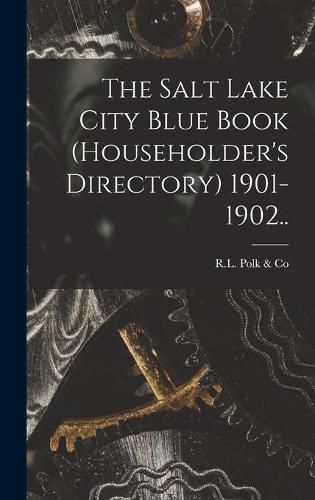 The Salt Lake City Blue Book (Householder's Directory) 1901-1902..

R.L. Polk & Co